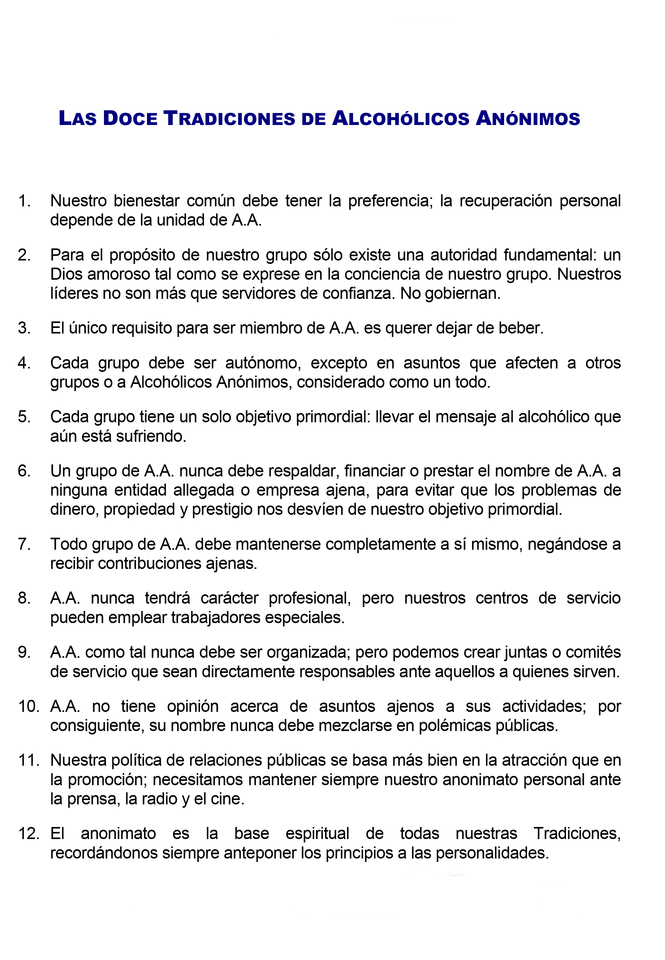 LAS DOCE TRADICIONES DE ALCOHÓLICOS ANÓNIMOS

1. Nuestro bienestar común debe tener la preferencia; la recuperación personal depende de la unidad de A.A.

2. Para el propósito de nuestro grupo sólo existe una autoridad fundamental: un Dios amoroso tal como se exprese en la conciencia de nuestro grupo. Nuestros líderes no son más que servidores de confianza. No gobiernan.

3. El único requisito para ser miembro de A.A. es querer dejar de beber.

4. Cada grupo debe ser autónomo, excepto en asuntos que afecten a otros grupos o a Alcohólicos Anónimos, considerado como un todo.

5. Cada grupo tiene un solo objetivo primordial: llevar el mensaje al alcohólico que aún está sufriendo.

6. Un grupo de A.A. nunca debe respaldar, financiar o prestar el nombre de A.A. a ninguna entidad allegada o empresa ajena, para evitar que los problemas de dinero, propiedad y prestigio nos desvíen de nuestro objetivo primordial.

7. Todo grupo de A.A. debe mantenerse completamente a sí mismo, negándose a recibir contribuciones ajenas.

8. A.A. nunca tendrá carácter profesional, pero nuestros centros de servicio pueden emplear trabajadores especiales.

9. A.A. como tal nunca debe ser organizada; pero podemos crear juntas o comités de servicio que sean directamente responsables ante aquellos a quienes sirven.

10. A.A. no tiene opinión acerca de asuntos ajenos a sus actividades; por consiguiente, su nombre nunca debe mezclarse en polémicas públicas.

11. Nuestra política de relaciones públicas se basa más bien en la atracción que en la promoción; necesitamos mantener siempre nuestro anonimato personal ante la prensa, la radio y el cine.

12. El anonimato es la base espiritual de todas nuestras Tradiciones, recordándonos siempre anteponer los principios a las personalidades.